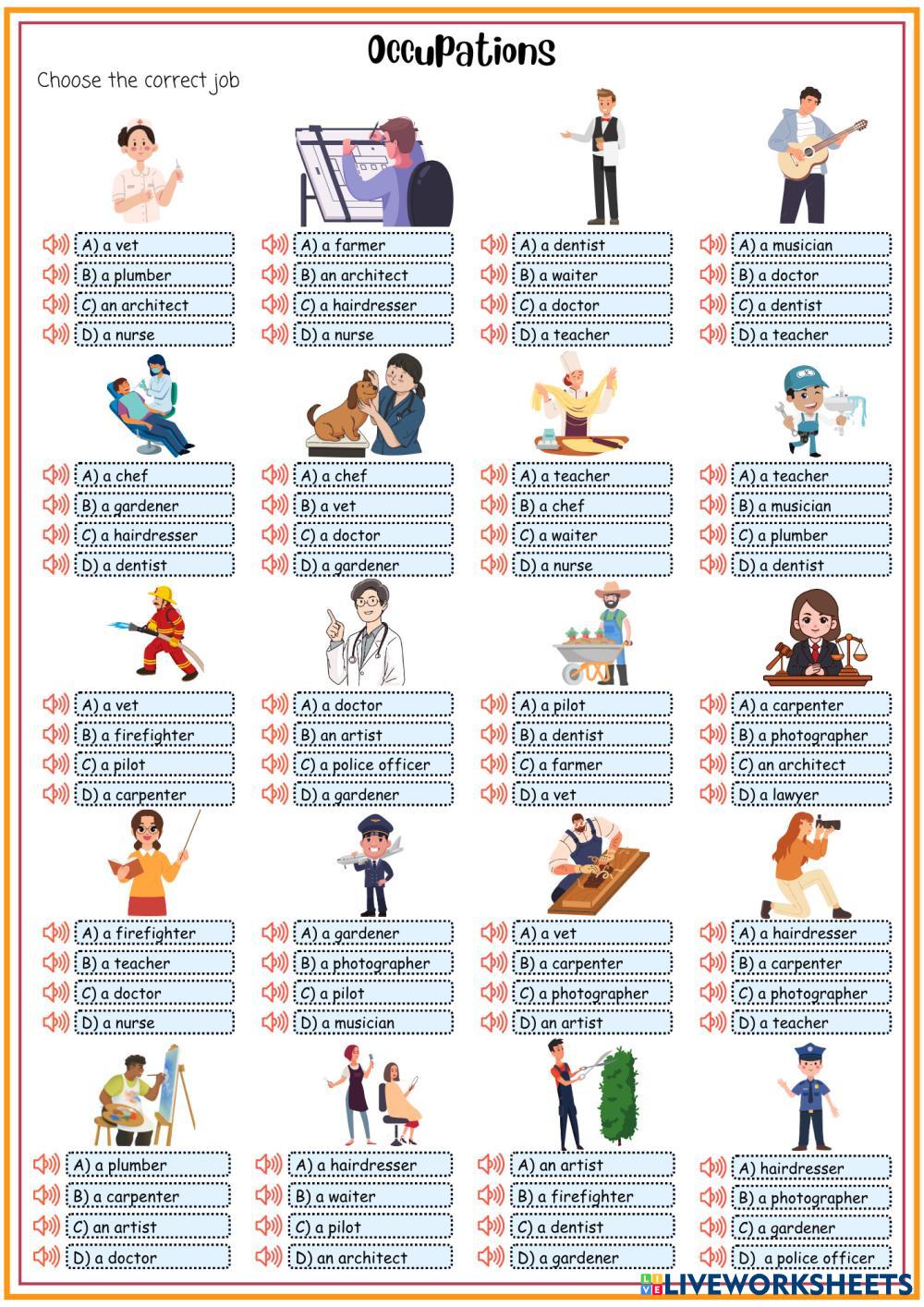 Occupations

Choose the correct job

A) a vet
B) a plumber
C) an architect
D) a nurse

A) a farmer
B) an architect
C) a hairdresser
D) a nurse

A) a dentist
B) a waiter
C) a doctor
D) a teacher

A) a musician
B) a doctor
C) a dentist
D) a teacher

A) a chef
B) a gardener
C) a hairdresser
D) a dentist

A) a chef
B) a vet
C) a doctor
D) a gardener

A) a teacher
B) a chef
C) a waiter
D) a nurse

A) a teacher
B) a musician
C) a plumber
D) a dentist

A) a vet
B) a firefighter
C) a pilot
D) a carpenter

A) a doctor
B) an artist
C) a police officer
D) a gardener

A) a pilot
B) a dentist
C) a farmer
D) a vet

A) a carpenter
B) a photographer
C) an architect
D) a lawyer

A) a firefighter
B) a teacher
C) a doctor
D) a nurse

A) a gardener
B) a photographer
C) a pilot
D) a musician

A) a vet
B) a carpenter
C) a photographer
D) an artist

A) a hairdresser
B) a carpenter
C) a photographer
D) a teacher

A) a plumber
B) a carpenter
C) an artist
D) a doctor

A) a hairdresser
B) a waiter
C) a pilot
D) an architect

A) an artist
B) a firefighter
C) a dentist
D) a gardener

A) hairdresser
B) a photographer
C) a gardener
D) a police officer

LIVEWORKSHEETS